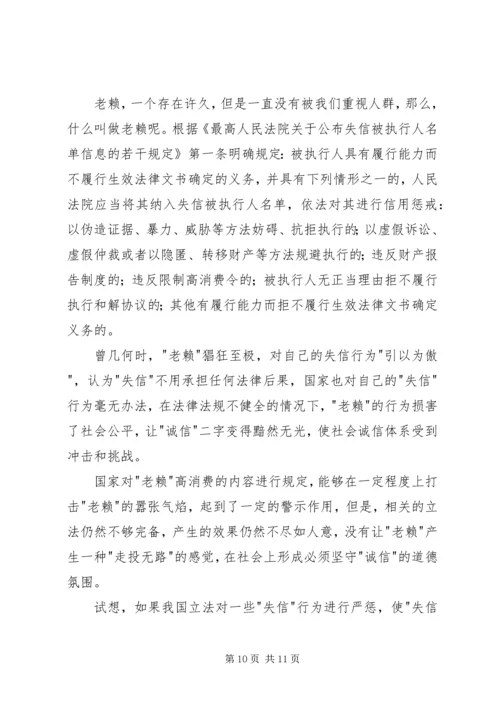 老赖，一个存在许久，但是一直没有被我们重视人群，那么，什么叫做老赖呢。根据《最高人民法院关于公布失信被执行人名单信息的若干规定》第一条明确规定：被执行人具有履行能力而不履行生效法律文书确定的义务，并具有下列情形之一的，人民法院应当将其纳入失信被执行人名单，依法对其进行信用惩戒：以伪造证据、暴力、威胁等方法妨碍、抗拒执行的；以虚假诉讼、虚假仲裁或者以隐匿、转移财产等方法规避执行的；违反财产报告制度的；违反限制高消费令的；被执行人无正当理由拒不履行执行和解协议的；其他有履行能力而拒不履行生效法律文书确定义务的。

曾几何时，"老赖"猖狂至极，对自己的失信行为"引以为傲"，认为"失信"不用承担任何法律后果，国家也对自己的"失信"行为毫无办法，在法律法规不健全的情况下，"老赖"的行为损害了社会公平，让"诚信"二字变得黯然无光，使社会诚信体系受到冲击和挑战。

国家对"老赖"高消费的内容进行规定，能够在一定程度上打击"老赖"的嚣张气焰，起到了一定的警示作用，但是，相关的立法仍然不够完备，产生的效果仍然不尽如人意，没有让"老赖"产生一种"走投无路"的感觉，在社会上形成必须坚守"诚信"的道德氛围。

试想，如果我国立法对一些"失信"行为进行严惩，使"失信

第 10 页 共 11 页